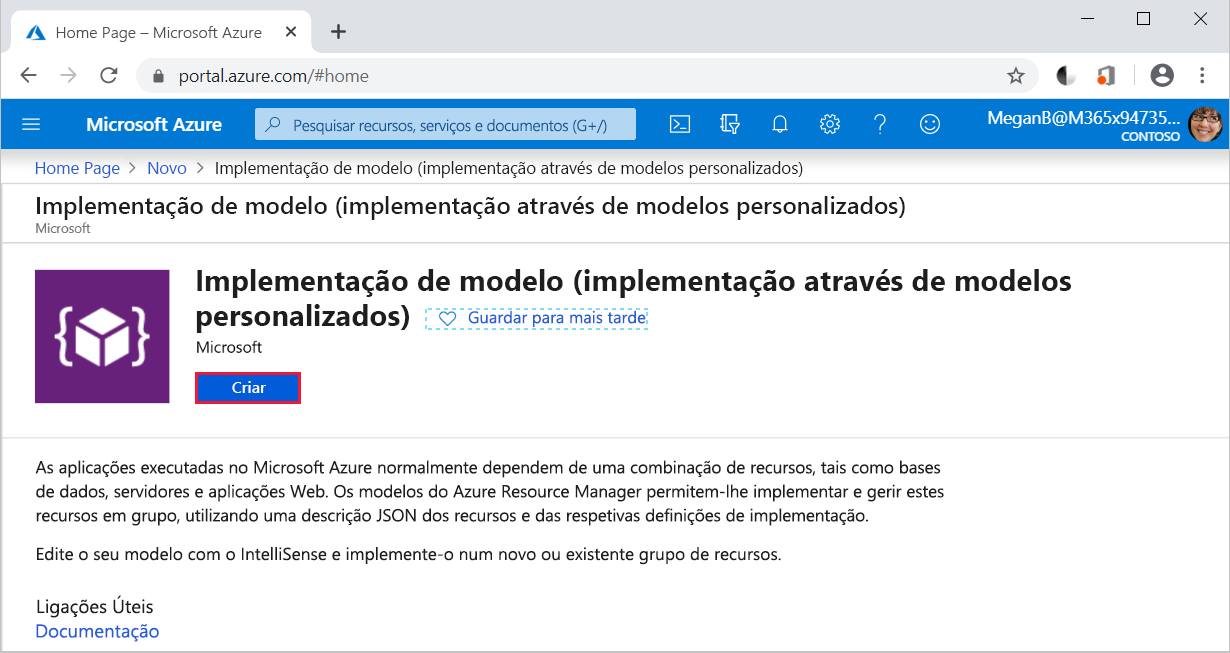 Home Page – Microsoft Azure

portal.azure.com/#home

Microsoft Azure

Pesquisar recursos, serviços e documentos (G+/)

MeganB@M365x94735...
CONTOSO

Home Page > Novo > Implementação de modelo (implementação através de modelos personalizados)

Implementação de modelo (implementação através de modelos personalizados)
Microsoft

Implementação de modelo (implementação através de modelos personalizados)

Guardar para mais tarde

Microsoft

Criar

As aplicações executadas no Microsoft Azure normalmente dependem de uma combinação de recursos, tais como bases de dados, servidores e aplicações Web. Os modelos do Azure Resource Manager permitem-lhe implementar e gerir estes recursos em grupo, utilizando uma descrição JSON dos recursos e das respetivas definições de implementação.

Edite o seu modelo com o IntelliSense e implemente-o num novo ou existente grupo de recursos.

Ligações Úteis
Documentação